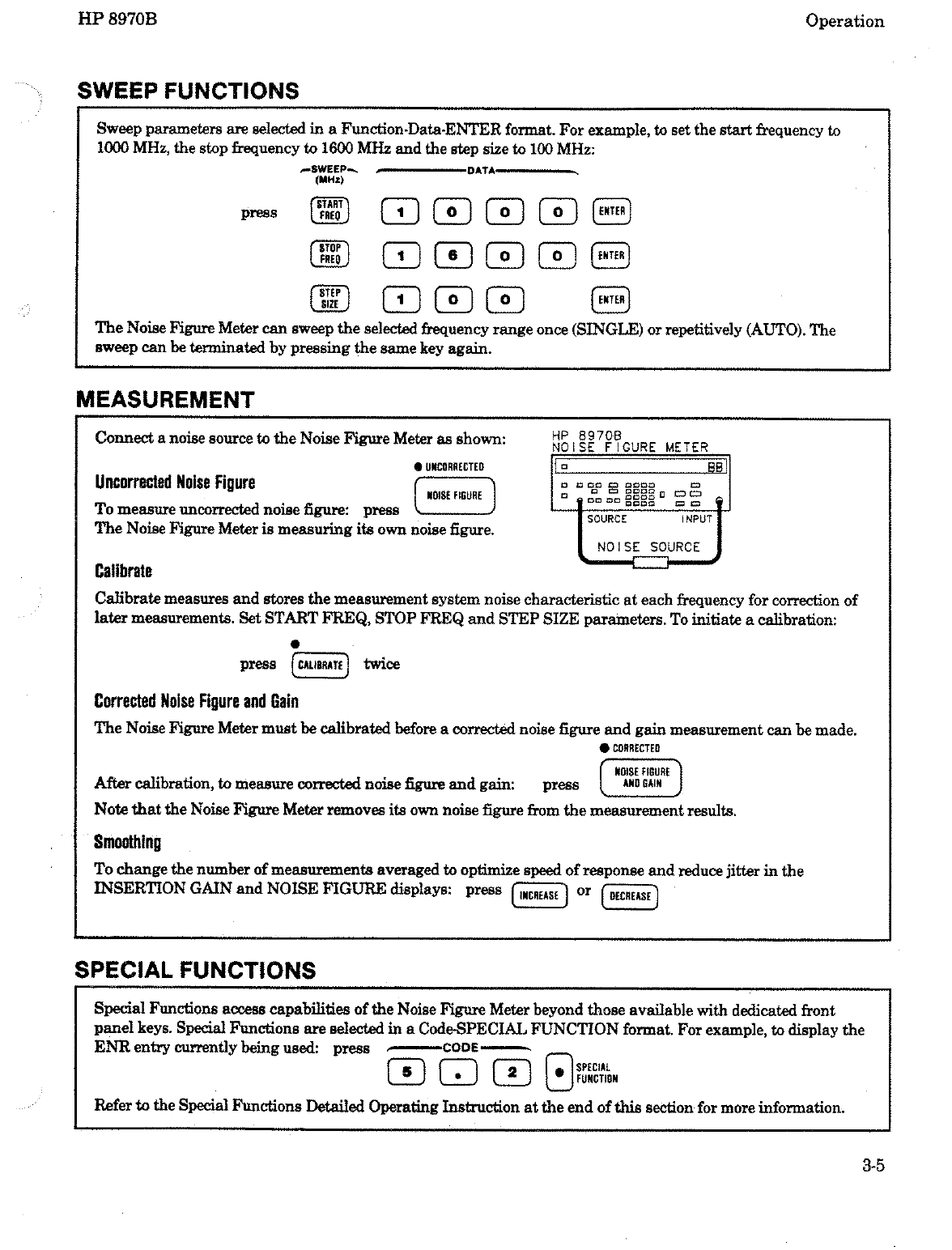 HP 8970B

Operation

SWEEP FUNCTIONS

Sweep parameters are selected in a Function-Data-ENTER format. For example, to set the start frequency to 1000 MHz, the stop frequency to 1600 MHz and the step size to 100 MHz:

SWEEP (MHz) DATA

press START FREQ 1 0 0 0 ENTER

STOP FREQ 1 6 0 0 ENTER

STEP SIZE 1 0 0 ENTER

The Noise Figure Meter can sweep the selected frequency range once (SINGLE) or repetitively (AUTO). The sweep can be terminated by pressing the same key again.

MEASUREMENT

Connect a noise source to the Noise Figure Meter as shown:

HP 8970B
NOISE FIGURE METER

SOURCE INPUT

NOISE SOURCE

Uncorrected Noise Figure

UNCORRECTED

To measure uncorrected noise figure: press NOISE FIGURE

The Noise Figure Meter is measuring its own noise figure.

Calibrate

Calibrate measures and stores the measurement system noise characteristic at each frequency for correction of later measurements. Set START FREQ, STOP FREQ and STEP SIZE parameters. To initiate a calibration:

press CALIBRATE twice

Corrected Noise Figure and Gain

The Noise Figure Meter must be calibrated before a corrected noise figure and gain measurement can be made.

CORRECTED

After calibration, to measure corrected noise figure and gain: press NOISE FIGURE AND GAIN

Note that the Noise Figure Meter removes its own noise figure from the measurement results.

Smoothing

To change the number of measurements averaged to optimize speed of response and reduce jitter in the INSERTION GAIN and NOISE FIGURE displays: press INCREASE or DECREASE

SPECIAL FUNCTIONS

Special Functions access capabilities of the Noise Figure Meter beyond those available with dedicated front panel keys. Special Functions are selected in a Code-SPECIAL FUNCTION format. For example, to display the ENR entry currently being used: press

CODE

5 . 2 SPECIAL FUNCTION

Refer to the Special Functions Detailed Operating Instruction at the end of this section for more information.

3-5